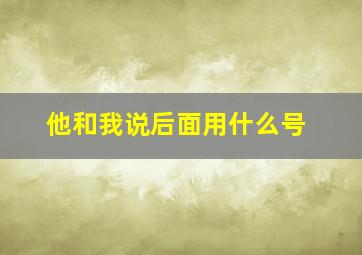 他和我说后面用什么号